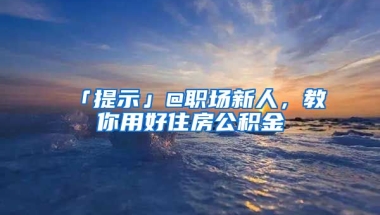 「提示」@职场新人，教你用好住房公积金